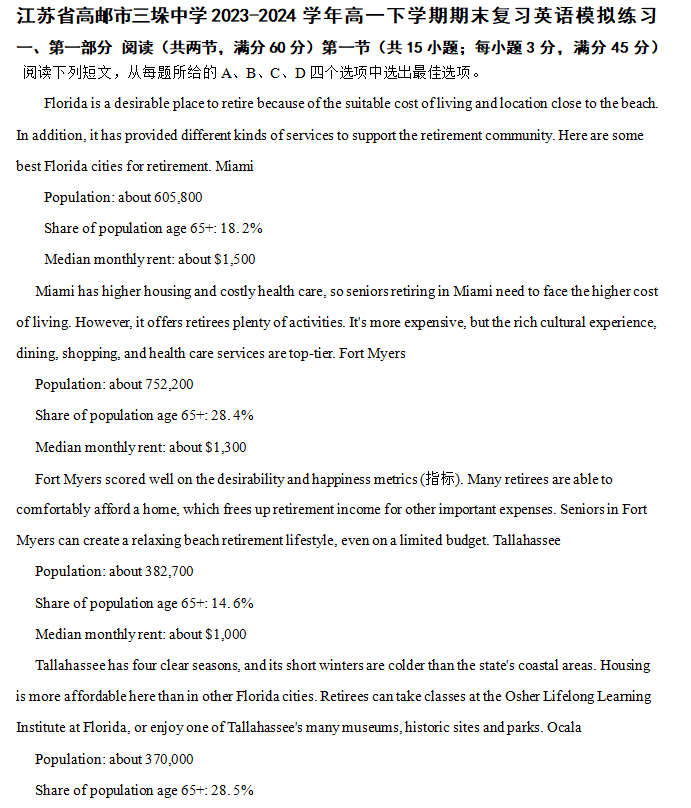 江苏省高邮市三垛中学 2023-2024 学年高一下学期期末复习英语模拟练习

一、第一部分 阅读（共两节，满分 60 分）第一节（共 15 小题；每小题 3 分，满分 45 分）

阅读下列短文，从每题所给的 A、B、C、D 四个选项中选出最佳选项。

Florida is a desirable place to retire because of the suitable cost of living and location close to the beach. In addition, it has provided different kinds of services to support the retirement community. Here are some best Florida cities for retirement. Miami

Population: about 605,800

Share of population age 65+: 18.2%

Median monthly rent: about $1,500

Miami has higher housing and costly health care, so seniors retiring in Miami need to face the higher cost of living. However, it offers retirees plenty of activities. It's more expensive, but the rich cultural experience, dining, shopping, and health care services are top-tier. Fort Myers

Population: about 752,200

Share of population age 65+: 28.4%

Median monthly rent: about $1,300

Fort Myers scored well on the desirability and happiness metrics (指标). Many retirees are able to comfortably afford a home, which frees up retirement income for other important expenses. Seniors in Fort Myers can create a relaxing beach retirement lifestyle, even on a limited budget. Tallahassee

Population: about 382,700

Share of population age 65+: 14.6%

Median monthly rent: about $1,000

Tallahassee has four clear seasons, and its short winters are colder than the state's coastal areas. Housing is more affordable here than in other Florida cities. Retirees can take classes at the Osher Lifelong Learning Institute at Florida, or enjoy one of Tallahassee's many museums, historic sites and parks. Ocala

Population: about 370,000

Share of population age 65+: 28.5%